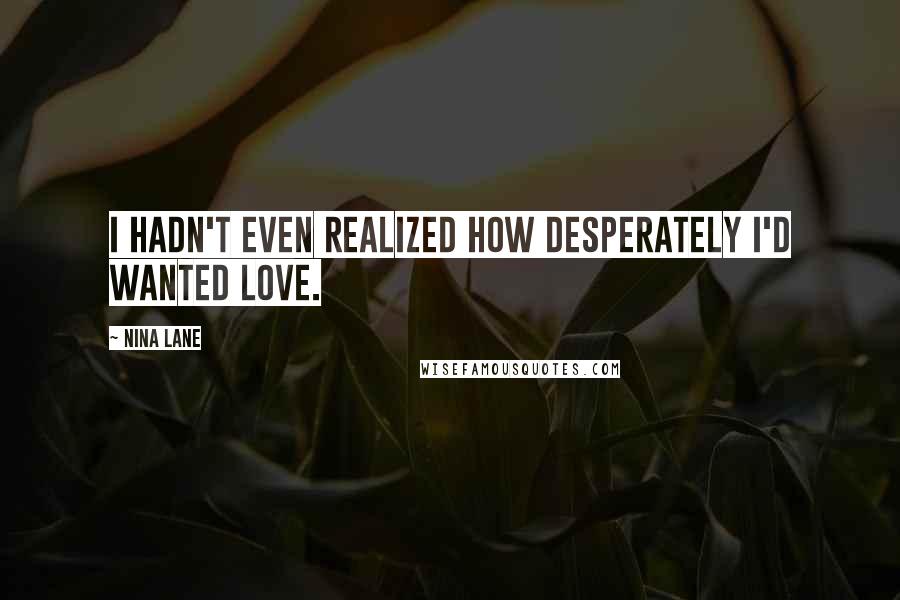 I HADN'T EVEN REALIZED HOW DESPERATELY I'D WANTED LOVE.

~ NINA LANE

WISEFAMOUSQUOTES.COM